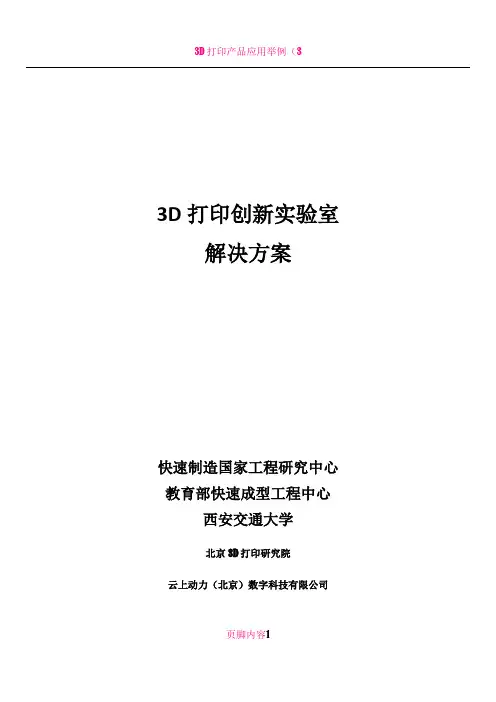 3D打印产品应用举例（3

3D打印创新实验室
解决方案

快速制造国家工程研究中心
教育部快速成型工程中心
西安交通大学

北京3D打印研究院

云上动力（北京）数字科技有限公司

页脚内容1